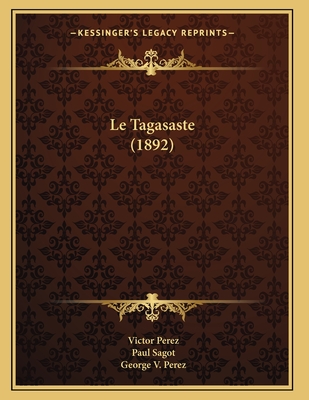 —KESSINGER'S LEGACY REPRINTS—

Le Tagasaste
(1892)

Victor Perez
Paul Sagot
George V. Perez